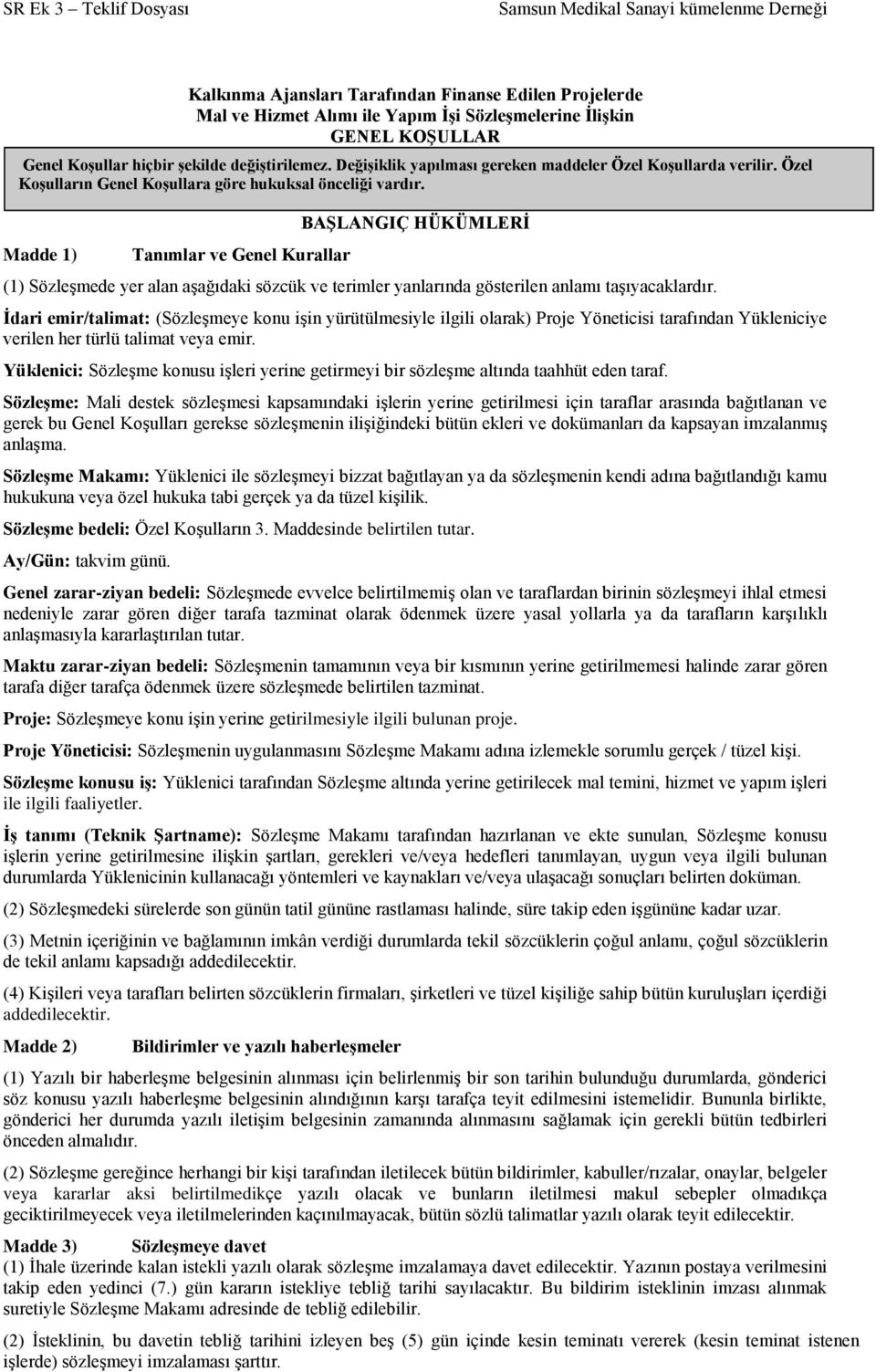 SR Ek 3 – Teklif Dosyası

Samsun Medikal Sanayi kümelenme Derneği

Kalkınma Ajansları Tarafından Finanse Edilen Projelerde
Mal ve Hizmet Alımı ile Yapım İşi Sözleşmelerine İlişkin
GENEL KOŞULLAR

Genel Koşullar hiçbir şekilde değiştirilemez. Değişiklik yapılması gereken maddeler Özel Koşullarda verilir. Özel Koşulların Genel Koşullara göre hukuksal önceliği vardır.

BAŞLANGIÇ HÜKÜMLERİ

Madde 1) Tanımlar ve Genel Kurallar

(1) Sözleşmede yer alan aşağıdaki sözcük ve terimler yanlarında gösterilen anlamı taşıyacaklardır.

İdari emir/talimat: (Sözleşmeye konu işin yürütülmesiyle ilgili olarak) Proje Yöneticisi tarafından Yükleniciye verilen her türlü talimat veya emir.

Yüklenici: Sözleşme konusu işleri yerine getirmeyi bir sözleşme altında taahhüt eden taraf.

Sözleşme: Mali destek sözleşmesi kapsamındaki işlerin yerine getirilmesi için taraflar arasında bağıtlanan ve gerek bu Genel Koşulları gerekse sözleşmenin ilişiğindeki bütün ekleri ve dokümanları da kapsayan imzalanmış anlaşma.

Sözleşme Makamı: Yüklenici ile sözleşmeyi bizzat bağıtlayan ya da sözleşmenin kendi adına bağıtlandığı kamu hukukuna veya özel hukuka tabi gerçek ya da tüzel kişilik.

Sözleşme bedeli: Özel Koşulların 3. Maddesinde belirtilen tutar.

Ay/Gün: takvim günü.

Genel zarar-ziyan bedeli: Sözleşmede evvelce belirtilmemiş olan ve taraflardan birinin sözleşmeyi ihlal etmesi nedeniyle zarar gören diğer tarafa tazminat olarak ödenmek üzere yasal yollarla ya da tarafların karşılıklı anlaşmasıyla kararlaştırılan tutar.

Maktu zarar-ziyan bedeli: Sözleşmenin tamamının veya bir kısmının yerine getirilmemesi halinde zarar gören tarafa diğer tarafça ödenmek üzere sözleşmede belirtilen tazminat.

Proje: Sözleşmeye konu işin yerine getirilmesiyle ilgili bulunan proje.

Proje Yöneticisi: Sözleşmenin uygulanmasını Sözleşme Makamı adına izlemekle sorumlu gerçek / tüzel kişi.

Sözleşme konusu iş: Yüklenici tarafından Sözleşme altında yerine getirilecek mal temini, hizmet ve yapım işleri ile ilgili faaliyetler.

İş tanımı (Teknik Şartname): Sözleşme Makamı tarafından hazırlanan ve ekte sunulan, Sözleşme konusu işlerin yerine getirilmesine ilişkin şartları, gerekleri ve/veya hedefleri tanımlayan, uygun veya ilgili bulunan durumlarda Yüklenicinin kullanacağı yöntemleri ve kaynakları ve/veya ulaşacağı sonuçları belirten doküman.

(2) Sözleşmedeki sürelerde son günün tatil gününe rastlaması halinde, süre takip eden işgününe kadar uzar.

(3) Metnin içeriğinin ve bağlamının imkân verdiği durumlarda tekil sözcüklerin çoğul anlamı, çoğul sözcüklerin de tekil anlamı kapsadığı addedilecektir.

(4) Kişileri veya tarafları belirten sözcüklerin firmaları, şirketleri ve tüzel kişiliğe sahip bütün kuruluşları içerdiği addedilecektir.

Madde 2) Bildirimler ve yazılı haberleşmeler

(1) Yazılı bir haberleşme belgesinin alınması için belirlenmiş bir son tarihin bulunduğu durumlarda, gönderici söz konusu yazılı haberleşme belgesinin alındığının karşı tarafça teyit edilmesini istemelidir. Bununla birlikte, gönderici her durumda yazılı iletişim belgesinin zamanında alınmasını sağlamak için gerekli bütün tedbirleri önceden almalıdır.

(2) Sözleşme gereğince herhangi bir kişi tarafından iletilecek bütün bildirimler, kabuller/rızalar, onaylar, belgeler veya kararlar aksi belirtilmedikçe yazılı olacak ve bunların iletilmesi makul sebepler olmadıkça geciktirilmeyecek veya iletilmelerinden kaçınılmayacak, bütün sözlü talimatlar yazılı olarak teyit edilecektir.

Madde 3) Sözleşmeye davet

(1) İhale üzerinde kalan istekli yazılı olarak sözleşme imzalamaya davet edilecektir. Yazının postaya verilmesini takip eden yedinci (7.) gün kararın istekliye tebliğ tarihi sayılacaktır. Bu bildirim isteklinin imzası alınmak suretiyle Sözleşme Makamı adresinde de tebliğ edilebilir.

(2) İsteklinin, bu davetin tebliğ tarihini izleyen beş (5) gün içinde kesin teminatı vererek (kesin teminat istenen işlerde) sözleşmeyi imzalaması şarttır.